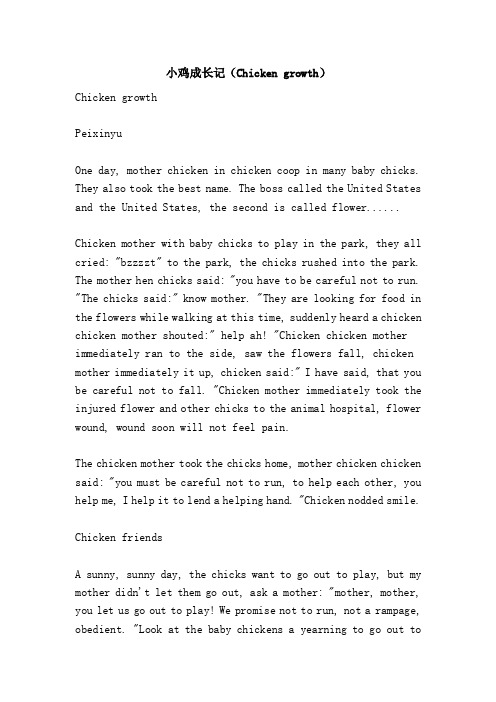 小鸡成长记（Chicken growth）

Chicken growth

Peixinyu

One day, mother chicken in chicken coop in many baby chicks. They also took the best name. The boss called the United States and the United States, the second is called flower......

Chicken mother with baby chicks to play in the park, they all cried: "bzzzzt" to the park, the chicks rushed into the park. The mother hen chicks said: "you have to be careful not to run. "The chicks said:" know mother. "They are looking for food in the flowers while walking at this time, suddenly heard a chicken chicken mother shouted:" help ah! "Chicken chicken mother immediately ran to the side, saw the flowers fall, chicken mother immediately it up, chicken said:" I have said, that you be careful not to fall. "Chicken mother immediately took the injured flower and other chicks to the animal hospital, flower wound, wound soon will not feel pain.

The chicken mother took the chicks home, mother chicken chicken said: "you must be careful not to run, to help each other, you help me, I help it to lend a helping hand. "Chicken nodded smile.

Chicken friends

A sunny, sunny day, the chicks want to go out to play, but my mother didn't let them go out, ask a mother: "mother, mother, you let us go out to play! We promise not to run, not a rampage, obedient. "Look at the baby chickens a yearning to go out to